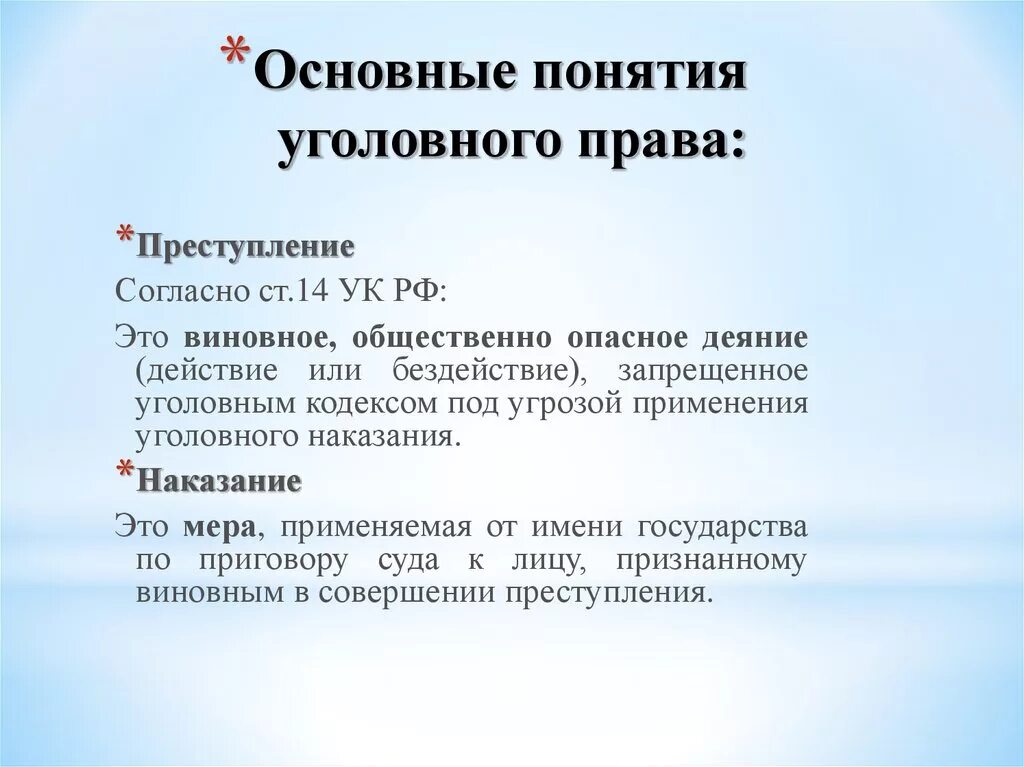 *Основные понятия уголовного права:

*Преступление

Согласно ст.14 УК РФ:

Это виновное, общественно опасное деяние (действие или бездействие), запрещенное уголовным кодексом под угрозой применения уголовного наказания.

*Наказание

Это мера, применяемая от имени государства по приговору суда к лицу, признанному виновным в совершении преступления.